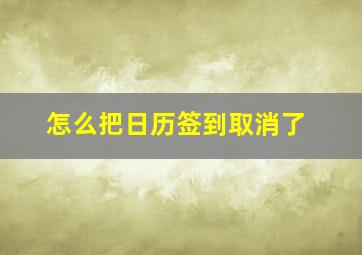 怎么把日历签到取消了